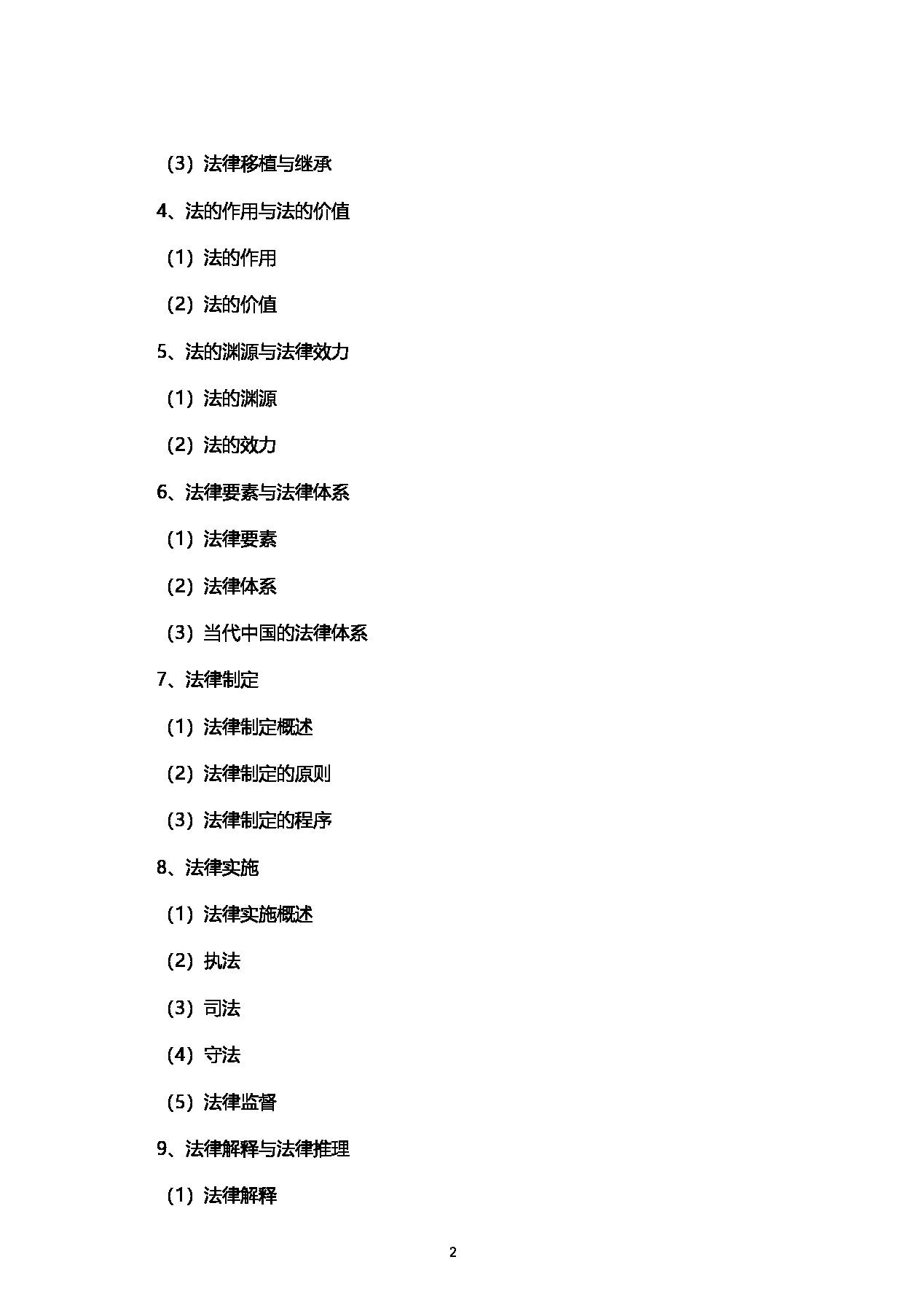 （3）法律移植与继承

4、法的作用与法的价值

（1）法的作用

（2）法的价值

5、法的渊源与法律效力

（1）法的渊源

（2）法的效力

6、法律要素与法律体系

（1）法律要素

（2）法律体系

（3）当代中国的法律体系

7、法律制定

（1）法律制定概述

（2）法律制定的原则

（3）法律制定的程序

8、法律实施

（1）法律实施概述

（2）执法

（3）司法

（4）守法

（5）法律监督

9、法律解释与法律推理

（1）法律解释

2